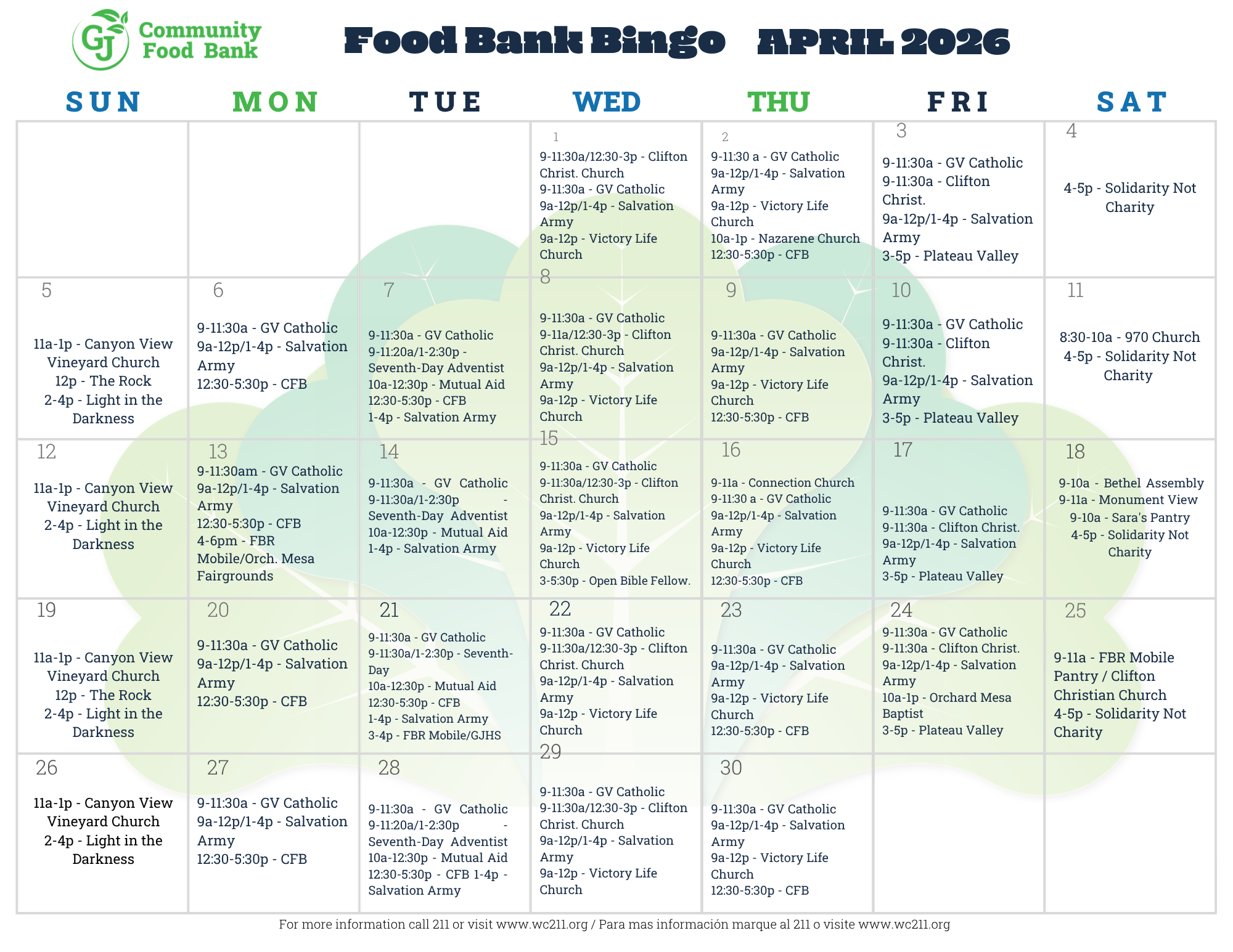 GJ Community Food Bank

Food Bank Bingo APRIL 2026

| SUN | MON | TUE | WED | THU | FRI | SAT |
|---|---|---|---|---|---|---|
| | | | 1 9-11:30a/12:30-3p - Clifton Christ. Church 9-11:30a - GV Catholic 9a-12p/1-4p - Salvation Army 9a-12p - Victory Life Church | 2 9-11:30 a - GV Catholic 9a-12p/1-4p - Salvation Army 9a-12p - Victory Life Church 10a-1p - Nazarene Church 12:30-5:30p - CFB | 3 9-11:30a - GV Catholic 9-11:30a - Clifton Christ. 9a-12p/1-4p - Salvation Army 3-5p - Plateau Valley | 4 4-5p - Solidarity Not Charity |
| 5 11a-1p - Canyon View Vineyard Church 12p - The Rock 2-4p - Light in the Darkness | 6 9-11:30a - GV Catholic 9a-12p/1-4p - Salvation Army 12:30-5:30p - CFB | 7 9-11:30a - GV Catholic 9-11:20a/1-2:30p - Seventh-Day Adventist 10a-12:30p - Mutual Aid 12:30-5:30p - CFB 1-4p - Salvation Army | 8 9-11:30a - GV Catholic 9-11a/12:30-3p - Clifton Christ. Church 9a-12p/1-4p - Salvation Army 9a-12p - Victory Life Church | 9 9-11:30a - GV Catholic 9a-12p/1-4p - Salvation Army 9a-12p - Victory Life Church 12:30-5:30p - CFB | 10 9-11:30a - GV Catholic 9-11:30a - Clifton Christ. 9a-12p/1-4p - Salvation Army 3-5p - Plateau Valley | 11 8:30-10a - 970 Church 4-5p - Solidarity Not Charity |
| 12 11a-1p - Canyon View Vineyard Church 2-4p - Light in the Darkness | 13 9-11:30am - GV Catholic 9a-12p/1-4p - Salvation Army 12:30-5:30p - CFB 4-6pm - FBR Mobile/Orch. Mesa Fairgrounds | 14 9-11:30a - GV Catholic 9-11:30a/1-2:30p - Seventh-Day Adventist 10a-12:30p - Mutual Aid 1-4p - Salvation Army | 15 9-11:30a - GV Catholic 9-11:30a/12:30-3p - Clifton Christ. Church 9a-12p/1-4p - Salvation Army 9a-12p - Victory Life Church 3-5:30p - Open Bible Fellow. | 16 9-11a - Connection Church 9-11:30 a - GV Catholic 9a-12p/1-4p - Salvation Army 9a-12p - Victory Life Church 12:30-5:30p - CFB | 17 9-11:30a - GV Catholic 9-11:30a - Clifton Christ. 9a-12p/1-4p - Salvation Army 3-5p - Plateau Valley | 18 9-10a - Bethel Assembly 9-11a - Monument View 9-10a - Sara's Pantry 4-5p - Solidarity Not Charity |
| 19 11a-1p - Canyon View Vineyard Church 12p - The Rock 2-4p - Light in the Darkness | 20 9-11:30a - GV Catholic 9a-12p/1-4p - Salvation Army 12:30-5:30p - CFB | 21 9-11:30a - GV Catholic 9-11:30a/1-2:30p - Seventh-Day 10a-12:30p - Mutual Aid 12:30-5:30p - CFB 1-4p - Salvation Army 3-4p - FBR Mobile/GJHS | 22 9-11:30a - GV Catholic 9-11:30a/12:30-3p - Clifton Christ. Church 9a-12p/1-4p - Salvation Army 9a-12p - Victory Life Church | 23 9-11:30a - GV Catholic 9a-12p/1-4p - Salvation Army 9a-12p - Victory Life Church 12:30-5:30p - CFB | 24 9-11:30a - GV Catholic 9-11:30a - Clifton Christ. 9a-12p/1-4p - Salvation Army 10a-1p - Orchard Mesa Baptist 3-5p - Plateau Valley | 25 9-11a - FBR Mobile Pantry / Clifton Christian Church 4-5p - Solidarity Not Charity |
| 26 11a-1p - Canyon View Vineyard Church 2-4p - Light in the Darkness | 27 9-11:30a - GV Catholic 9a-12p/1-4p - Salvation Army 12:30-5:30p - CFB | 28 9-11:30a - GV Catholic 9-11:20a/1-2:30p - Seventh-Day Adventist 10a-12:30p - Mutual Aid 12:30-5:30p - CFB 1-4p - Salvation Army | 29 9-11:30a - GV Catholic 9-11:30a/12:30-3p - Clifton Christ. Church 9a-12p/1-4p - Salvation Army 9a-12p - Victory Life Church | 30 9-11:30a - GV Catholic 9a-12p/1-4p - Salvation Army 9a-12p - Victory Life Church 12:30-5:30p - CFB | | |

For more information call 211 or visit www.wc211.org / Para mas información marque al 211 o visite www.wc211.org